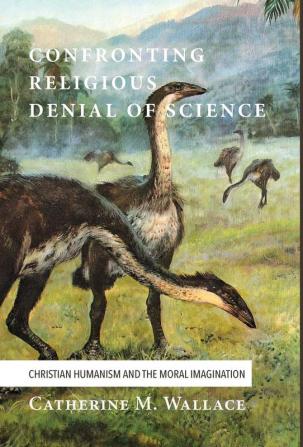 CONFRONTING RELIGIOUS DENIAL OF SCIENCE

CHRISTIAN HUMANISM AND THE MORAL IMAGINATION

CATHERINE M. WALLACE